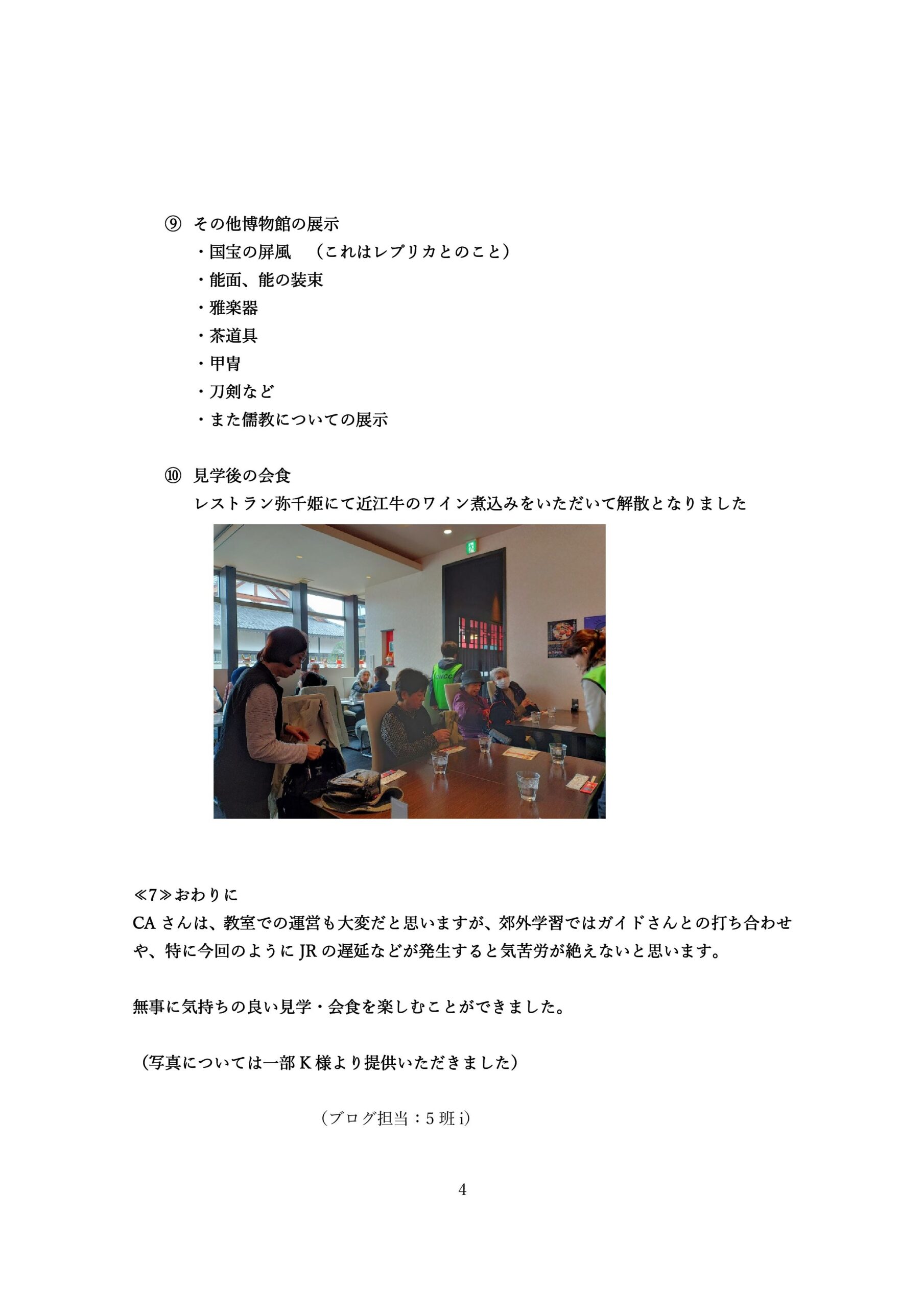 ⑨ その他博物館の展示

・国宝の屏風 （これはレプリカとのこと）

・能面、能の装束

・雅楽器

・茶道具

・甲冑

・刀剣など

・また儒教についての展示

⑩ 見学後の会食

レストラン弥千姫にて近江牛のワイン煮込みをいただいて解散となりました

≪7≫おわりに

CA さんは、教室での運営も大変だと思いますが、郊外学習ではガイドさんとの打ち合わせや、特に今回のように JR の遅延などが発生すると気苦労が絶えないと思います。

無事に気持ちの良い見学・会食を楽しむことができました。

（写真については一部 K 様より提供いただきました）

（ブログ担当：5 班 i）

4